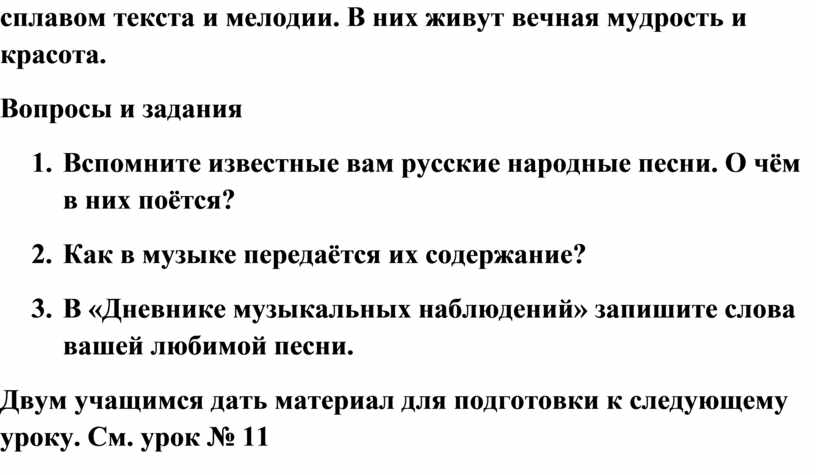 сплавом текста и мелодии. В них живут вечная мудрость и красота.

Вопросы и задания

1. Вспомните известные вам русские народные песни. О чём в них поётся?

2. Как в музыке передаётся их содержание?

3. В «Дневнике музыкальных наблюдений» запишите слова вашей любимой песни.

Двум учащимся дать материал для подготовки к следующему уроку. См. урок № 11